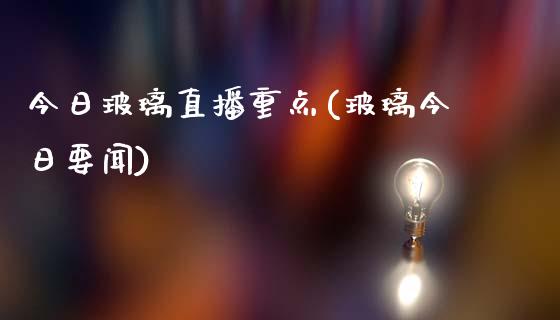 今日玻璃直播重点(玻璃今日要闻)